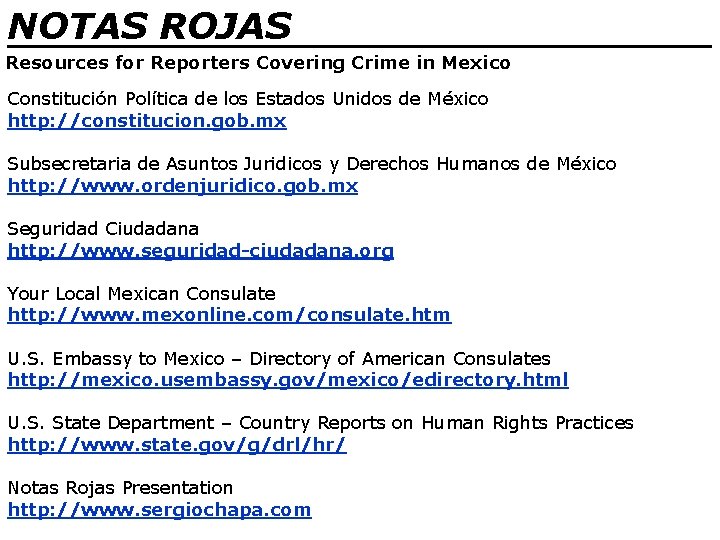 NOTAS ROJAS

Resources for Reporters Covering Crime in Mexico

Constitución Política de los Estados Unidos de México
http://constitucion.gob.mx

Subsecretaria de Asuntos Juridicos y Derechos Humanos de México
http://www.ordenjuridico.gob.mx

Seguridad Ciudadana
http://www.seguridad-ciudadana.org

Your Local Mexican Consulate
http://www.mexonline.com/consulate.htm

U.S. Embassy to Mexico – Directory of American Consulates
http://mexico.usembassy.gov/mexico/edirectory.html

U.S. State Department – Country Reports on Human Rights Practices
http://www.state.gov/g/drl/hr/

Notas Rojas Presentation
http://www.sergiochapa.com